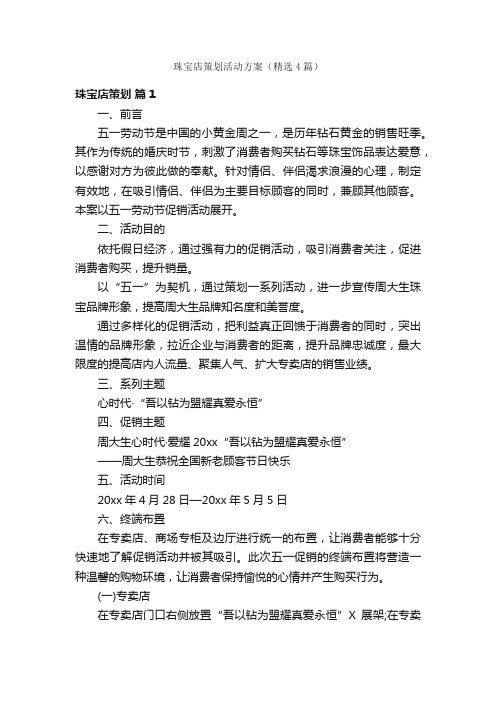 珠宝店策划活动方案（精选4篇）

珠宝店策划 篇1

一、前言

五一劳动节是中国的小黄金周之一，是历年钻石黄金的销售旺季。其作为传统的婚庆时节，刺激了消费者购买钻石等珠宝饰品表达爱意，以感谢对方为彼此做的奉献。针对情侣、伴侣渴求浪漫的心理，制定有效地，在吸引情侣、伴侣为主要目标顾客的同时，兼顾其他顾客。本案以五一劳动节促销活动展开。

二、活动目的

依托假日经济，通过强有力的促销活动，吸引消费者关注，促进消费者购买，提升销量。

以“五一”为契机，通过策划一系列活动，进一步宣传周大生珠宝品牌形象，提高周大生品牌知名度和美誉度。

通过多样化的促销活动，把利益真正回馈于消费者的同时，突出温情的品牌形象，拉近企业与消费者的距离，提升品牌忠诚度，最大限度的提高店内人流量、聚集人气、扩大专卖店的销售业绩。

三、系列主题

心时代·“吾以钻为盟耀真爱永恒”

四、促销主题

周大生心时代·爱耀 20xx“吾以钻为盟耀真爱永恒”

——周大生恭祝全国新老顾客节日快乐

五、活动时间

20xx 年 4 月 28 日—20xx 年 5 月 5 日

六、终端布置

在专卖店、商场专柜及边厅进行统一的布置，让消费者能够十分快速地了解促销活动并被其吸引。此次五一促销的终端布置将营造一种温馨的购物环境，让消费者保持愉悦的心情并产生购买行为。

(一)专卖店

在专卖店门口右侧放置“吾以钻为盟耀真爱永恒”X 展架;在专卖